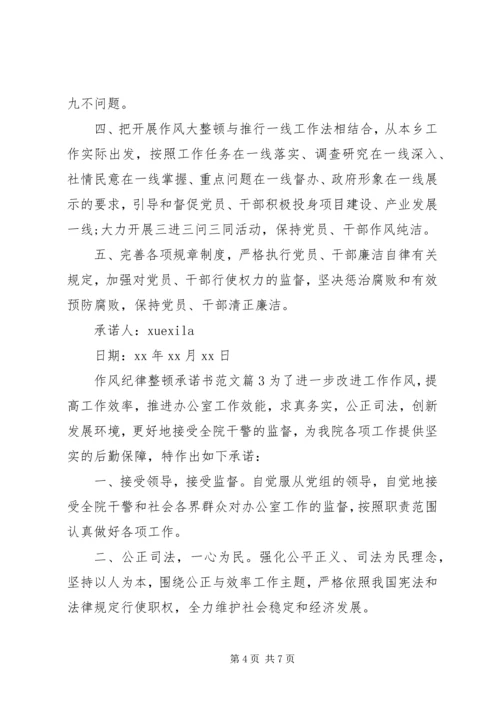 九不问题。

四、把开展作风大整顿与推行一线工作法相结合，从本乡工作实际出发，按照工作任务在一线落实、调查研究在一线深入、社情民意在一线掌握、重点问题在一线督办、政府形象在一线展示的要求，引导和督促党员、干部积极投身项目建设、产业发展一线;大力开展三进三问三同活动，保持党员、干部作风纯洁。

五、完善各项规章制度，严格执行党员、干部廉洁自律有关规定，加强对党员、干部行使权力的监督，坚决惩治腐败和有效预防腐败，保持党员、干部清正廉洁。

承诺人：xuexila

日期：xx 年 xx 月 xx 日

作风纪律整顿承诺书范文篇 3 为了进一步改进工作作风，提高工作效率，推进办公室工作效能，求真务实，公正司法，创新发展环境，更好地接受全院干警的监督，为我院各项工作提供坚实的后勤保障，特作出如下承诺：

一、接受领导，接受监督。自觉服从党组的领导，自觉地接受全院干警和社会各界群众对办公室工作的监督，按照职责范围认真做好各项工作。

二、公正司法，一心为民。强化公平正义、司法为民理念，坚持以人为本，围绕公正与效率工作主题，严格依照我国宪法和法律规定行使职权，全力维护社会稳定和经济发展。

第 4 页 共 7 页